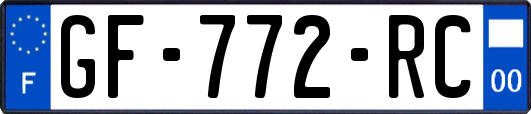 F
GF-772-RC
00